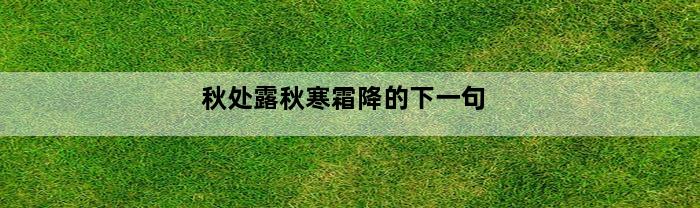 秋处露秋寒霜降的下一句